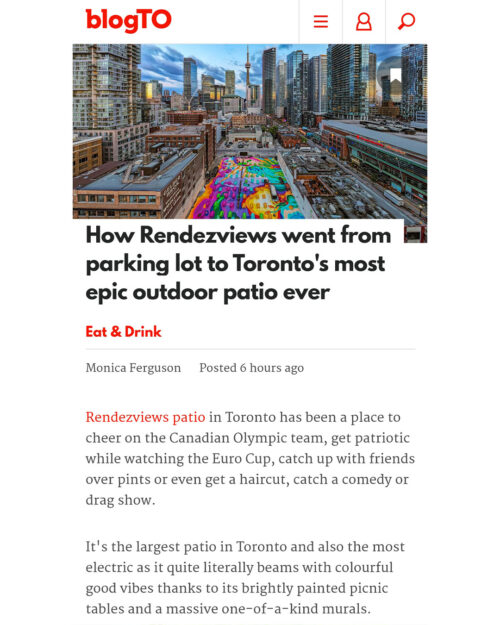 blogTO

How Rendezviews went from parking lot to Toronto's most epic outdoor patio ever

Eat & Drink

Monica Ferguson Posted 6 hours ago

Rendezviews patio in Toronto has been a place to cheer on the Canadian Olympic team, get patriotic while watching the Euro Cup, catch up with friends over pints or even get a haircut, catch a comedy or drag show.

It's the largest patio in Toronto and also the most electric as it quite literally beams with colourful good vibes thanks to its brightly painted picnic tables and a massive one-of-a-kind murals.